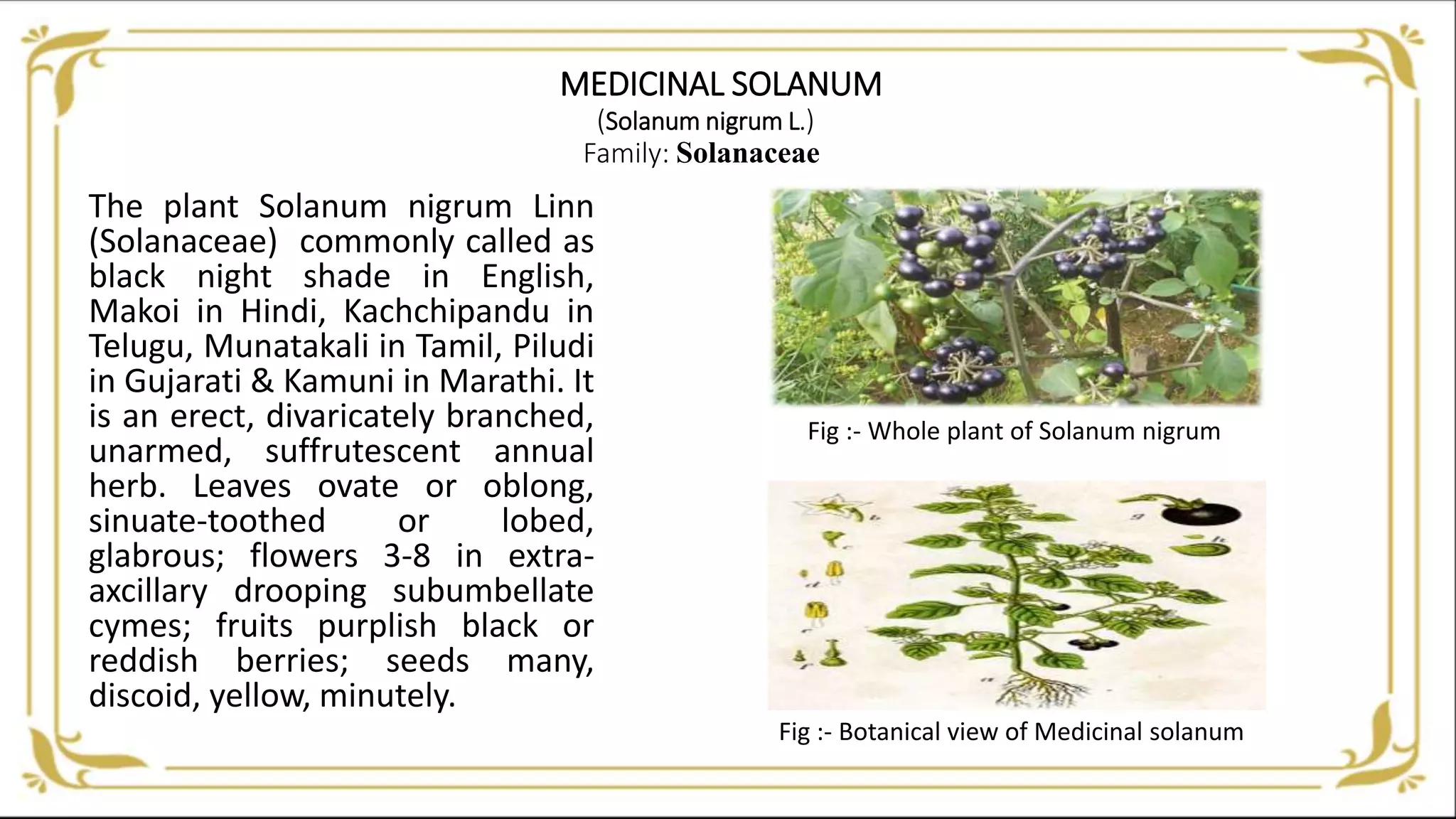 MEDICINAL SOLANUM
(Solanum nigrum L.)
Family: Solanaceae

The plant Solanum nigrum Linn (Solanaceae) commonly called as black night shade in English, Makoi in Hindi, Kachchipandu in Telugu, Munatakali in Tamil, Piludi in Gujarati & Kamuni in Marathi. It is an erect, divaricately branched, unarmed, suffrutescent annual herb. Leaves ovate or oblong, sinuate-toothed or lobed, glabrous; flowers 3-8 in extra-axcillary drooping subumbellate cymes; fruits purplish black or reddish berries; seeds many, discoid, yellow, minutely.

Fig :- Whole plant of Solanum nigrum

Fig :- Botanical view of Medicinal solanum